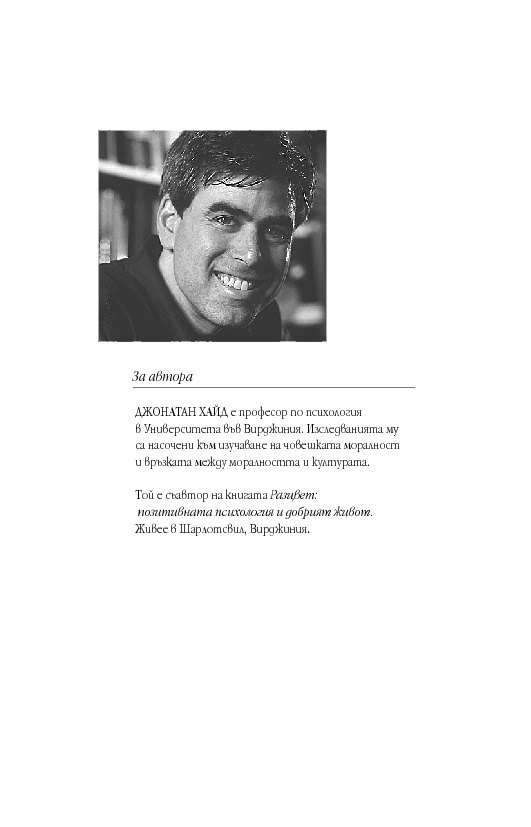 За автора

ДЖОНАТАН ХАЙД е професор по психология в Университета във Вирджиния. Изследванията му са насочени към изучаване на човешката моралност и връзката между моралността и културата.

Той е съавтор на книгата Разцвет: позитивната психология и добрият живот. Живее в Шарлотсвил, Вирджиния.